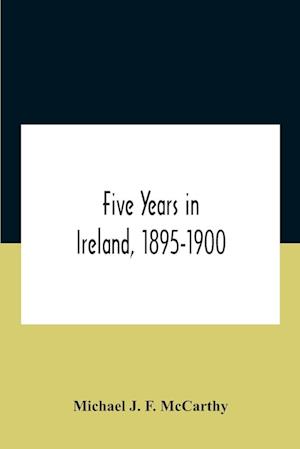 Five Years in Ireland, 1895-1900

Michael J. F. McCarthy